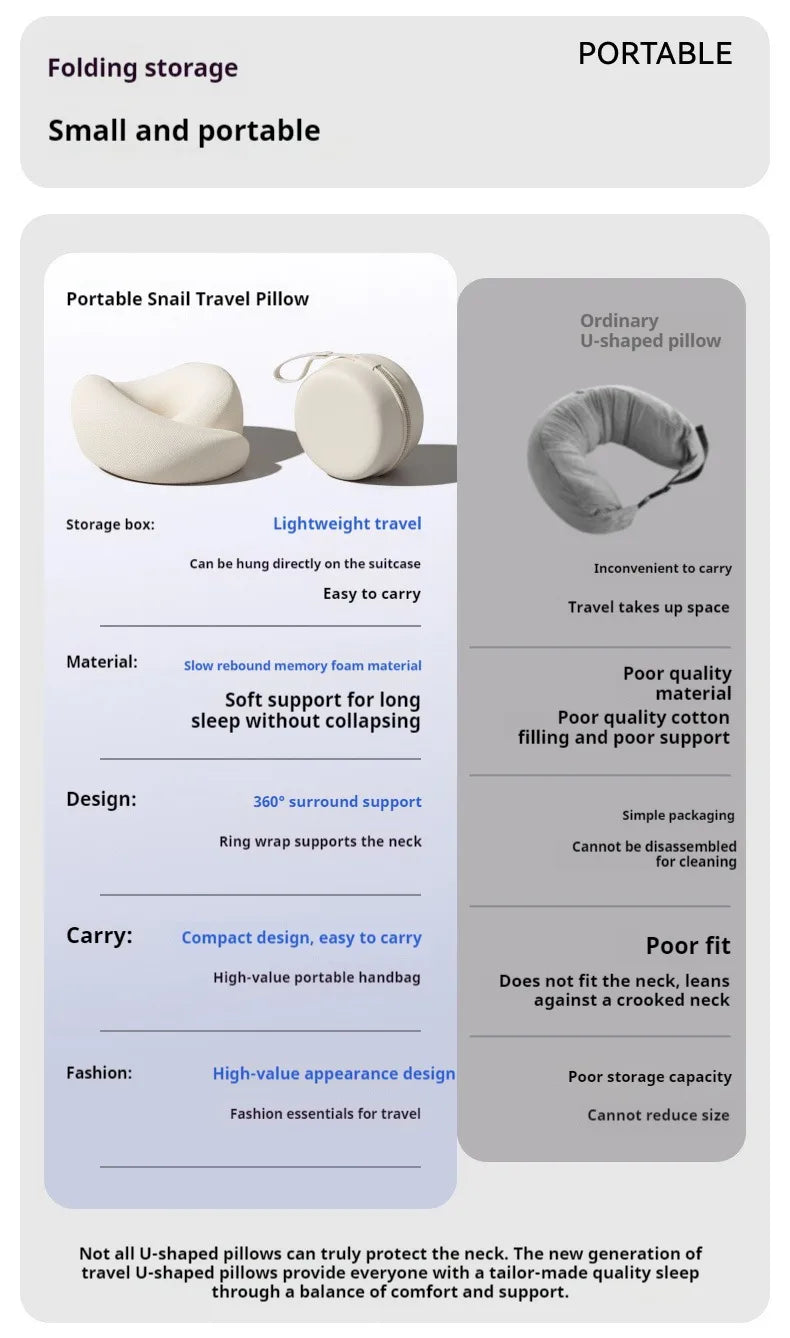 Folding storage

PORTABLE

Small and portable

Portable Snail Travel Pillow

Storage box: Lightweight travel

Can be hung directly on the suitcase

Easy to carry

Material: Slow rebound memory foam material

Soft support for long sleep without collapsing

Design: 360° surround support

Ring wrap supports the neck

Carry: Compact design, easy to carry

High-value portable handbag

Fashion: High-value appearance design

Fashion essentials for travel

Ordinary U-shaped pillow

Inconvenient to carry

Travel takes up space

Poor quality material

Poor quality cotton filling and poor support

Simple packaging

Cannot be disassembled for cleaning

Poor fit

Does not fit the neck, leans against a crooked neck

Poor storage capacity

Cannot reduce size

Not all U-shaped pillows can truly protect the neck. The new generation of travel U-shaped pillows provide everyone with a tailor-made quality sleep through a balance of comfort and support.